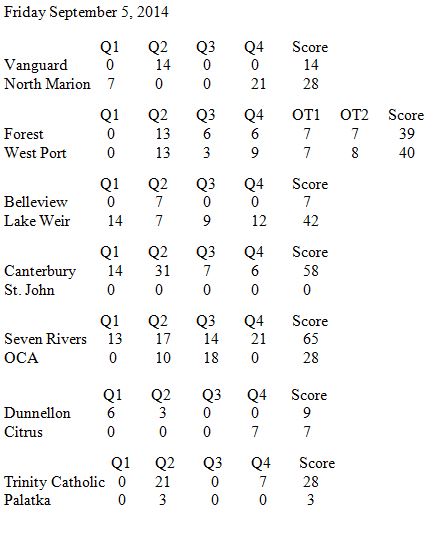 Friday September 5, 2014

| | Q1 | Q2 | Q3 | Q4 | Score |
|---|---|---|---|---|---|
| Vanguard | 0 | 14 | 0 | 0 | 14 |
| North Marion | 7 | 0 | 0 | 21 | 28 |

| | Q1 | Q2 | Q3 | Q4 | OT1 | OT2 | Score |
|---|---|---|---|---|---|---|---|
| Forest | 0 | 13 | 6 | 6 | 7 | 7 | 39 |
| West Port | 0 | 13 | 3 | 9 | 7 | 8 | 40 |

| | Q1 | Q2 | Q3 | Q4 | Score |
|---|---|---|---|---|---|
| Belleview | 0 | 7 | 0 | 0 | 7 |
| Lake Weir | 14 | 7 | 9 | 12 | 42 |

| | Q1 | Q2 | Q3 | Q4 | Score |
|---|---|---|---|---|---|
| Canterbury | 14 | 31 | 7 | 6 | 58 |
| St. John | 0 | 0 | 0 | 0 | 0 |

| | Q1 | Q2 | Q3 | Q4 | Score |
|---|---|---|---|---|---|
| Seven Rivers | 13 | 17 | 14 | 21 | 65 |
| OCA | 0 | 10 | 18 | 0 | 28 |

| | Q1 | Q2 | Q3 | Q4 | Score |
|---|---|---|---|---|---|
| Dunnellon | 6 | 3 | 0 | 0 | 9 |
| Citrus | 0 | 0 | 0 | 7 | 7 |

| | Q1 | Q2 | Q3 | Q4 | Score |
|---|---|---|---|---|---|
| Trinity Catholic | 0 | 21 | 0 | 7 | 28 |
| Palatka | 0 | 3 | 0 | 0 | 3 |